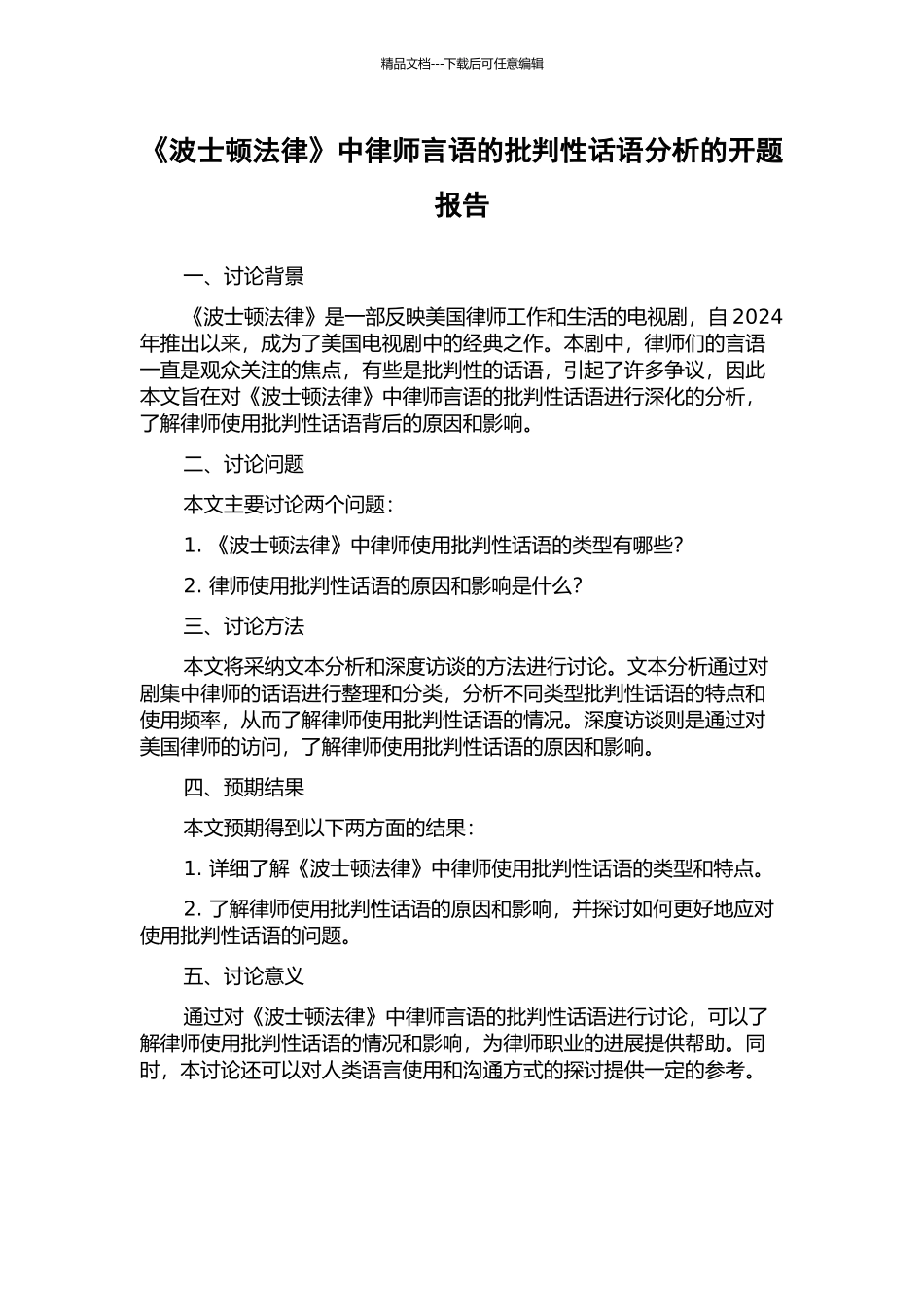 精品文档---下载后可任意编辑

《波士顿法律》中律师言语的批判性话语分析的开题报告

一、讨论背景

《波士顿法律》是一部反映美国律师工作和生活的电视剧，自 2024 年推出以来，成为了美国电视剧中的经典之作。本剧中，律师们的言语一直是观众关注的焦点，有些是批判性的话语，引起了许多争议，因此本文旨在对《波士顿法律》中律师言语的批判性话语进行深化的分析，了解律师使用批判性话语背后的原因和影响。

二、讨论问题

本文主要讨论两个问题：

1. 《波士顿法律》中律师使用批判性话语的类型有哪些？

2. 律师使用批判性话语的原因和影响是什么？

三、讨论方法

本文将采纳文本分析和深度访谈的方法进行讨论。文本分析通过对剧集中律师的话语进行整理和分类，分析不同类型批判性话语的特点和使用频率，从而了解律师使用批判性话语的情况。深度访谈则是通过对美国律师的访问，了解律师使用批判性话语的原因和影响。

四、预期结果

本文预期得到以下两方面的结果：

1. 详细了解《波士顿法律》中律师使用批判性话语的类型和特点。

2. 了解律师使用批判性话语的原因和影响，并探讨如何更好地应对使用批判性话语的问题。

五、讨论意义

通过对《波士顿法律》中律师言语的批判性话语进行讨论，可以了解律师使用批判性话语的情况和影响，为律师职业的进展提供帮助。同时，本讨论还可以对人类语言使用和沟通方式的探讨提供一定的参考。